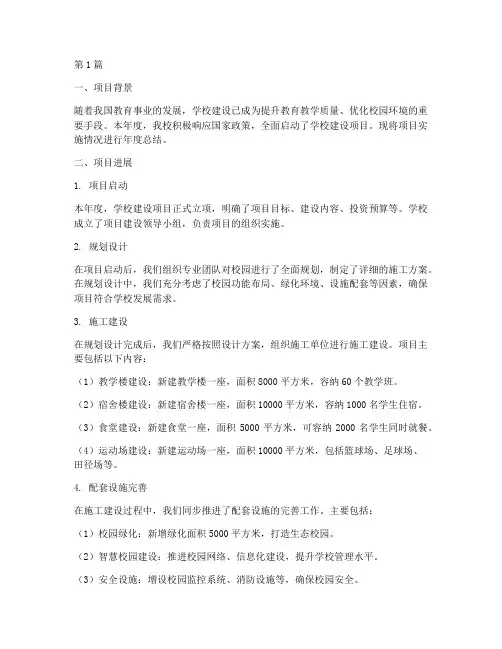 第1篇

一、项目背景

随着我国教育事业的发展，学校建设已成为提升教育教学质量、优化校园环境的重要手段。本年度，我校积极响应国家政策，全面启动了学校建设项目。现将项目实施情况进行年度总结。

二、项目进展

1. 项目启动

本年度，学校建设项目正式立项，明确了项目目标、建设内容、投资预算等。学校成立了项目建设领导小组，负责项目的组织实施。

2. 规划设计

在项目启动后，我们组织专业团队对校园进行了全面规划，制定了详细的施工方案。在规划设计中，我们充分考虑了校园功能布局、绿化环境、设施配套等因素，确保项目符合学校发展需求。

3. 施工建设

在规划设计完成后，我们严格按照设计方案，组织施工单位进行施工建设。项目主要包括以下内容：

（1）教学楼建设：新建教学楼一座，面积8000平方米，容纳60个教学班。

（2）宿舍楼建设：新建宿舍楼一座，面积10000平方米，容纳1000名学生住宿。

（3）食堂建设：新建食堂一座，面积5000平方米，可容纳2000名学生同时就餐。

（4）运动场建设：新建运动场一座，面积10000平方米，包括篮球场、足球场、田径场等。

4. 配套设施完善

在施工建设过程中，我们同步推进了配套设施的完善工作，主要包括：

（1）校园绿化：新增绿化面积5000平方米，打造生态校园。

（2）智慧校园建设：推进校园网络、信息化建设，提升学校管理水平。

（3）安全设施：增设校园监控系统、消防设施等，确保校园安全。